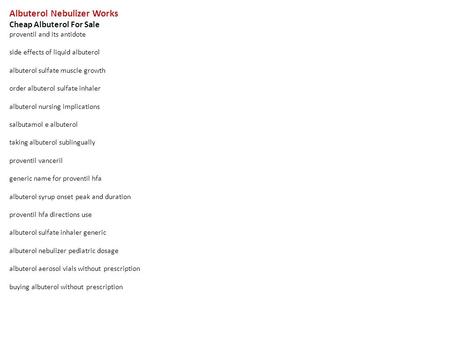 Albuterol Nebulizer Works
Cheap Albuterol For Sale
proventil and its antidote

side effects of liquid albuterol

albuterol sulfate muscle growth

order albuterol sulfate inhaler

albuterol nursing implications

salbutamol e albuterol

taking albuterol sublingually

proventil vanceril

generic name for proventil hfa

albuterol syrup onset peak and duration

proventil hfa directions use

albuterol sulfate inhaler generic

albuterol nebulizer pediatric dosage

albuterol aerosol vials without prescription

buying albuterol without prescription